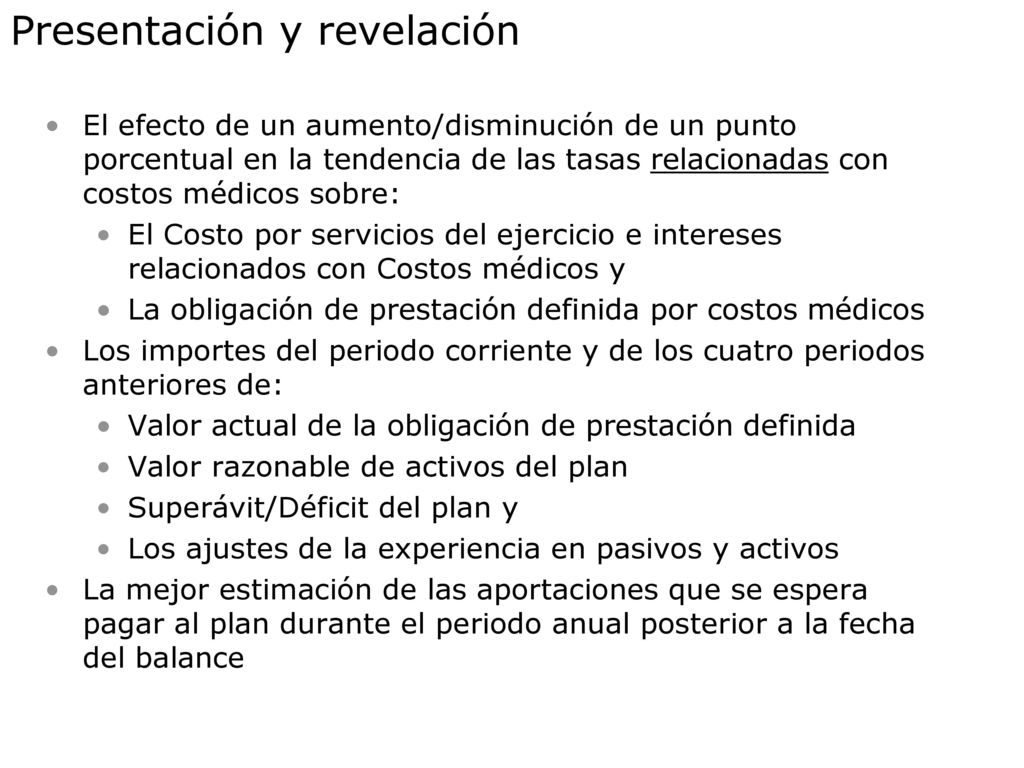 Presentación y revelación

• El efecto de un aumento/disminución de un punto porcentual en la tendencia de las tasas relacionadas con costos médicos sobre:
  • El Costo por servicios del ejercicio e intereses relacionados con Costos médicos y
  • La obligación de prestación definida por costos médicos
• Los importes del periodo corriente y de los cuatro periodos anteriores de:
  • Valor actual de la obligación de prestación definida
  • Valor razonable de activos del plan
  • Superávit/Déficit del plan y
  • Los ajustes de la experiencia en pasivos y activos
• La mejor estimación de las aportaciones que se espera pagar al plan durante el periodo anual posterior a la fecha del balance